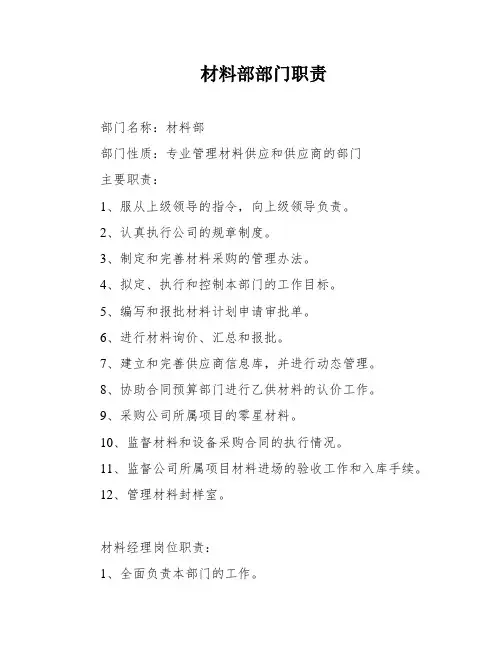 材料部部门职责

部门名称：材料部

部门性质：专业管理材料供应和供应商的部门

主要职责：

1、服从上级领导的指令，向上级领导负责。

2、认真执行公司的规章制度。

3、制定和完善材料采购的管理办法。

4、拟定、执行和控制本部门的工作目标。

5、编写和报批材料计划申请审批单。

6、进行材料询价、汇总和报批。

7、建立和完善供应商信息库，并进行动态管理。

8、协助合同预算部门进行乙供材料的认价工作。

9、采购公司所属项目的零星材料。

10、监督材料和设备采购合同的执行情况。

11、监督公司所属项目材料进场的验收工作和入库手续。

12、管理材料封样室。

材料经理岗位职责：

1、全面负责本部门的工作。